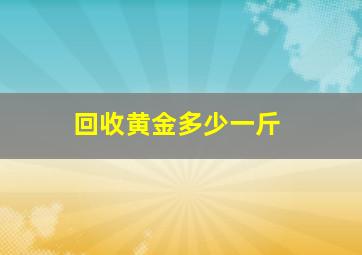 回收黄金多少一斤